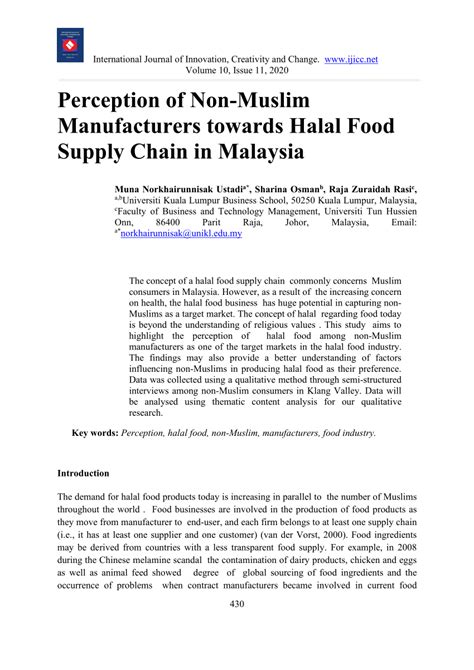 International Journal of Innovation, Creativity and Change. www.ijicc.net
Volume 10, Issue 11, 2020

Perception of Non-Muslim Manufacturers towards Halal Food Supply Chain in Malaysia

Muna Norkhairunnisak Ustadi$^{a*}$, Sharina Osman$^{b}$, Raja Zuraidah Rasi$^{c}$, $^{a,b}$Universiti Kuala Lumpur Business School, 50250 Kuala Lumpur, Malaysia, $^{c}$Faculty of Business and Technology Management, Universiti Tun Hussien Onn, 86400 Parit Raja, Johor, Malaysia, Email: $^{a*}$norkhairunnisak@unikl.edu.my

The concept of a halal food supply chain commonly concerns Muslim consumers in Malaysia. However, as a result of the increasing concern on health, the halal food business has huge potential in capturing non-Muslims as a target market. The concept of halal regarding food today is beyond the understanding of religious values . This study aims to highlight the perception of halal food among non-Muslim manufacturers as one of the target markets in the halal food industry. The findings may also provide a better understanding of factors influencing non-Muslims in producing halal food as their preference. Data was collected using a qualitative method through semi-structured interviews among non-Muslim consumers in Klang Valley. Data will be analysed using thematic content analysis for our qualitative research.

Key words: Perception, halal food, non-Muslim, manufacturers, food industry.

Introduction

The demand for halal food products today is increasing in parallel to the number of Muslims throughout the world . Food businesses are involved in the production of food products as they move from manufacturer to end-user, and each firm belongs to at least one supply chain (i.e., it has at least one supplier and one customer) (van der Vorst, 2000). Food ingredients may be derived from countries with a less transparent food supply. For example, in 2008 during the Chinese melamine scandal the contamination of dairy products, chicken and eggs as well as animal feed showed degree of global sourcing of food ingredients and the occurrence of problems when contract manufacturers became involved in current food

430